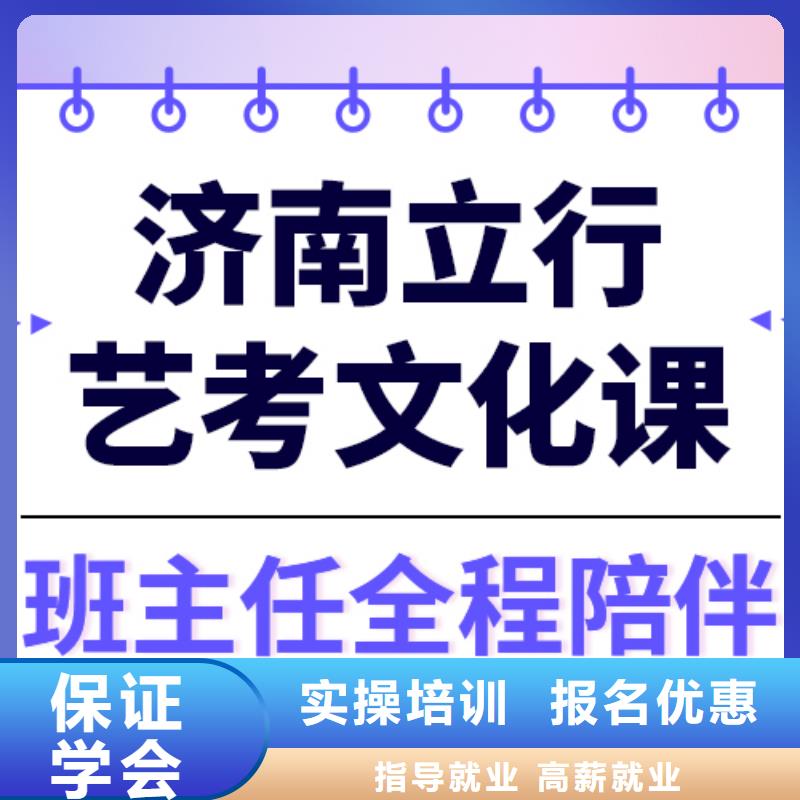 济南立行
艺考文化课

班主任全程陪伴

保证学会

实操培训 报名优惠

指导就业 高薪就业